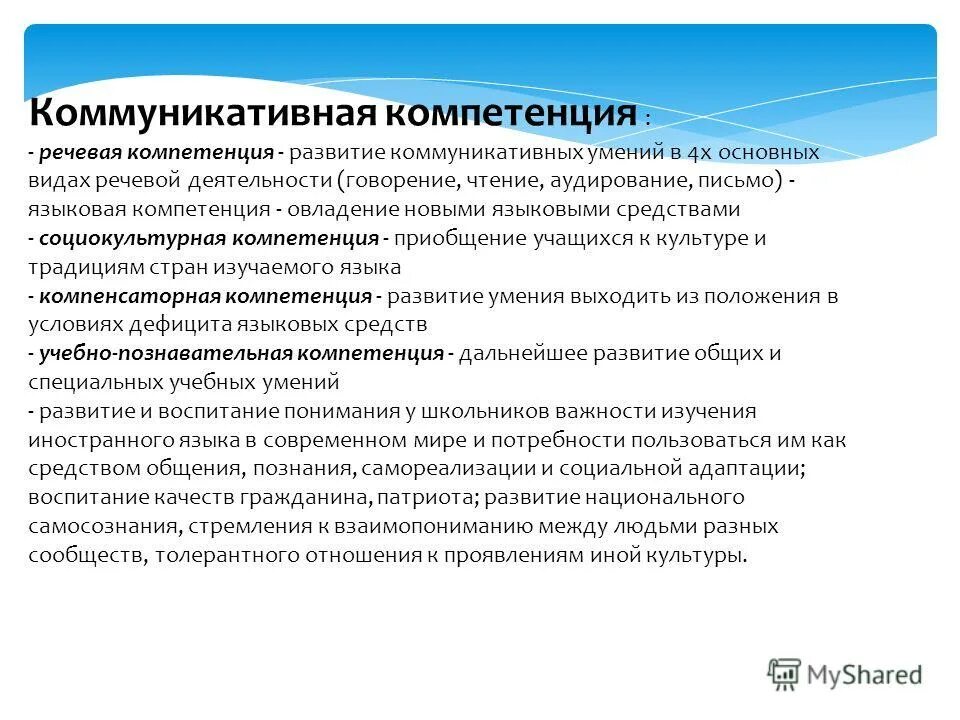 Коммуникативная компетенция :

- речевая компетенция - развитие коммуникативных умений в 4х основных видах речевой деятельности (говорение, чтение, аудирование, письмо) - языковая компетенция - овладение новыми языковыми средствами
- социокультурная компетенция - приобщение учащихся к культуре и традициям стран изучаемого языка
- компенсаторная компетенция - развитие умения выходить из положения в условиях дефицита языковых средств
- учебно-познавательная компетенция - дальнейшее развитие общих и специальных учебных умений
- развитие и воспитание понимания у школьников важности изучения иностранного языка в современном мире и потребности пользоваться им как средством общения, познания, самореализации и социальной адаптации; воспитание качеств гражданина, патриота; развитие национального самосознания, стремления к взаимопониманию между людьми разных сообществ, толерантного отношения к проявлениям иной культуры.

MyShared